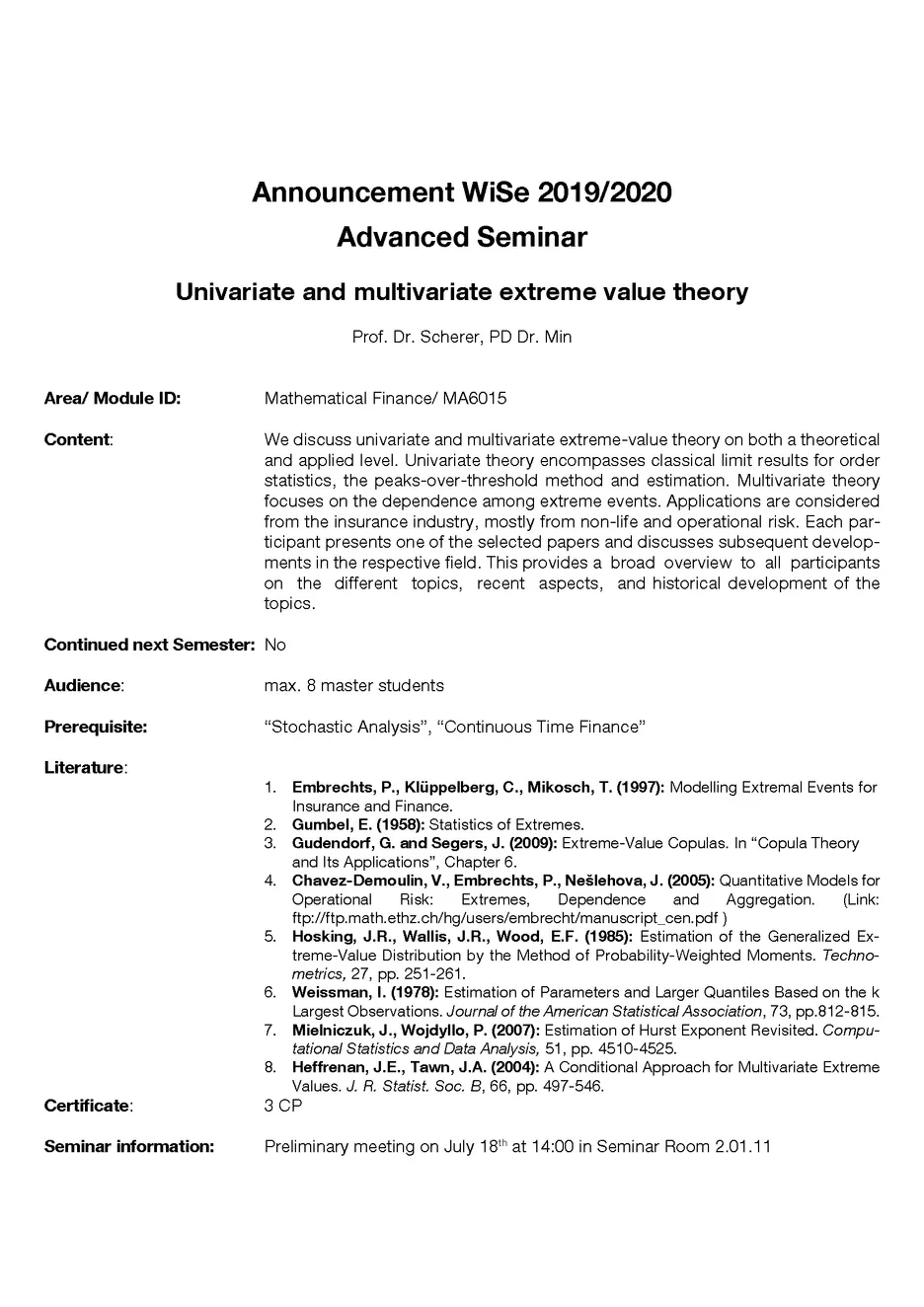 Announcement WiSe 2019/2020
Advanced Seminar

Univariate and multivariate extreme value theory

Prof. Dr. Scherer, PD Dr. Min

Area/ Module ID: Mathematical Finance/ MA6015

Content: We discuss univariate and multivariate extreme-value theory on both a theoretical and applied level. Univariate theory encompasses classical limit results for order statistics, the peaks-over-threshold method and estimation. Multivariate theory focuses on the dependence among extreme events. Applications are considered from the insurance industry, mostly from non-life and operational risk. Each participant presents one of the selected papers and discusses subsequent developments in the respective field. This provides a broad overview to all participants on the different topics, recent aspects, and historical development of the topics.

Continued next Semester: No

Audience: max. 8 master students

Prerequisite: “Stochastic Analysis”, “Continuous Time Finance”

Literature:

1. Embrechts, P., Klüppelberg, C., Mikosch, T. (1997): Modelling Extremal Events for Insurance and Finance.
2. Gumbel, E. (1958): Statistics of Extremes.
3. Gudendorf, G. and Segers, J. (2009): Extreme-Value Copulas. In “Copula Theory and Its Applications”, Chapter 6.
4. Chavez-Demoulin, V., Embrechts, P., Nešlehova, J. (2005): Quantitative Models for Operational Risk: Extremes, Dependence and Aggregation. (Link: ftp://ftp.math.ethz.ch/hg/users/embrecht/manuscript_cen.pdf )
5. Hosking, J.R., Wallis, J.R., Wood, E.F. (1985): Estimation of the Generalized Extreme-Value Distribution by the Method of Probability-Weighted Moments. Technometrics, 27, pp. 251-261.
6. Weissman, I. (1978): Estimation of Parameters and Larger Quantiles Based on the k Largest Observations. Journal of the American Statistical Association, 73, pp.812-815.
7. Mielniczuk, J., Wojdyllo, P. (2007): Estimation of Hurst Exponent Revisited. Computational Statistics and Data Analysis, 51, pp. 4510-4525.
8. Heffrenan, J.E., Tawn, J.A. (2004): A Conditional Approach for Multivariate Extreme Values. J. R. Statist. Soc. B, 66, pp. 497-546.

Certificate: 3 CP

Seminar information: Preliminary meeting on July 18$^{th}$ at 14:00 in Seminar Room 2.01.11